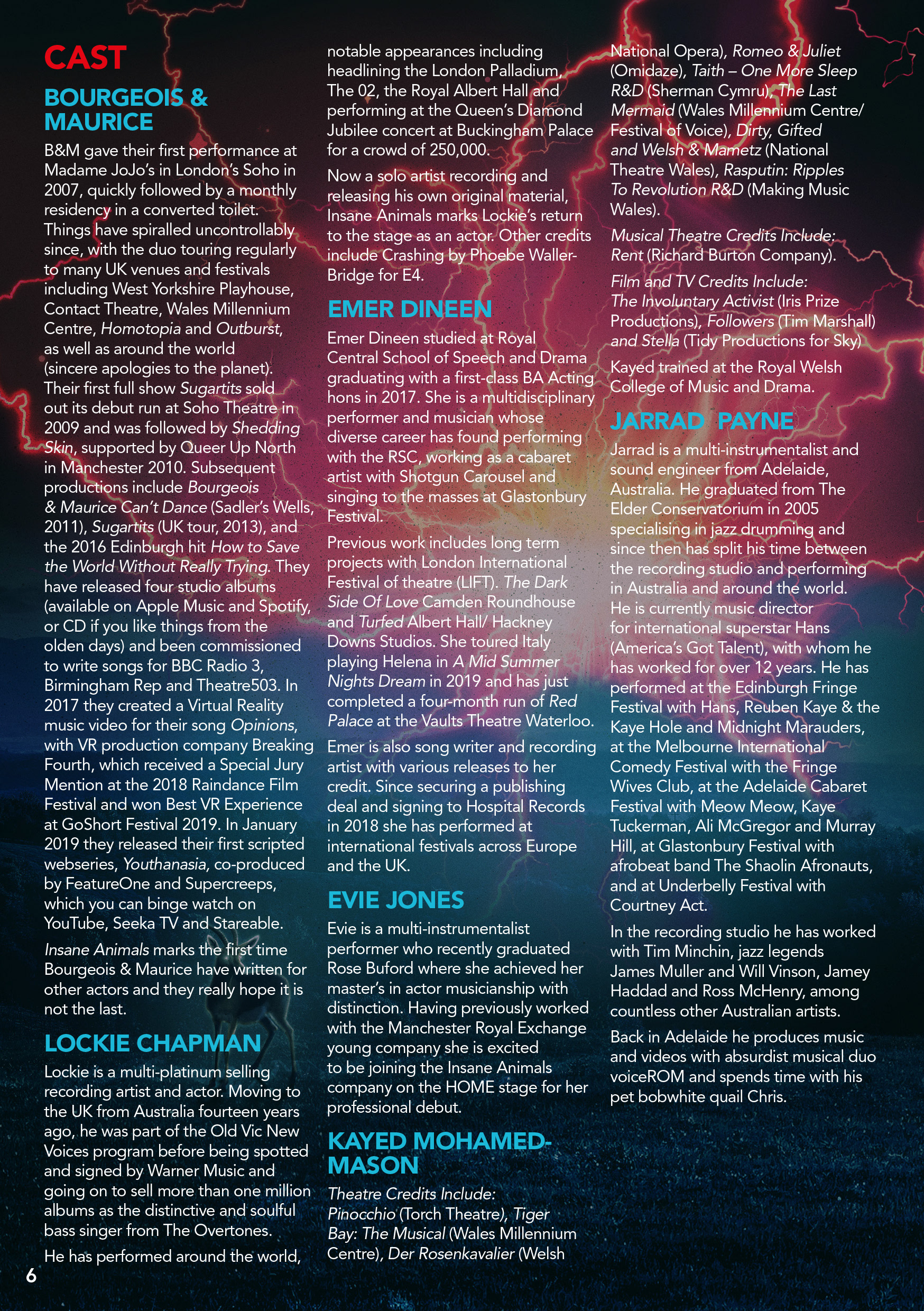 CAST

BOURGEOIS & MAURICE

B&M gave their first performance at Madame JoJo's in London's Soho in 2007, quickly followed by a monthly residency in a converted toilet. Things have spiralled uncontrollably since, with the duo touring regularly to many UK venues and festivals including West Yorkshire Playhouse, Contact Theatre, Wales Millennium Centre, Homotopia and Outburst, as well as around the world (sincere apologies to the planet). Their first full show Sugartits sold out its debut run at Soho Theatre in 2009 and was followed by Shedding Skin, supported by Queer Up North in Manchester 2010. Subsequent productions include Bourgeois & Maurice Can't Dance (Sadler's Wells, 2011), Sugartits (UK tour, 2013), and the 2016 Edinburgh hit How to Save the World Without Really Trying. They have released four studio albums (available on Apple Music and Spotify, or CD if you like things from the olden days) and been commissioned to write songs for BBC Radio 3, Birmingham Rep and Theatre503. In 2017 they created a Virtual Reality music video for their song Opinions, with VR production company Breaking Fourth, which received a Special Jury Mention at the 2018 Raindance Film Festival and won Best VR Experience at GoShort Festival 2019. In January 2019 they released their first scripted webseries, Youthanasia, co-produced by FeatureOne and Supercreeps, which you can binge watch on YouTube, Seeka TV and Stareable.

Insane Animals marks the first time Bourgeois & Maurice have written for other actors and they really hope it is not the last.

LOCKIE CHAPMAN

Lockie is a multi-platinum selling recording artist and actor. Moving to the UK from Australia fourteen years ago, he was part of the Old Vic New Voices program before being spotted and signed by Warner Music and going on to sell more than one million albums as the distinctive and soulful bass singer from The Overtones.

He has performed around the world, notable appearances including headlining the London Palladium, The 02, the Royal Albert Hall and performing at the Queen's Diamond Jubilee concert at Buckingham Palace for a crowd of 250,000.

Now a solo artist recording and releasing his own original material, Insane Animals marks Lockie's return to the stage as an actor. Other credits include Crashing by Phoebe Waller-Bridge for E4.

EMER DINEEN

Emer Dineen studied at Royal Central School of Speech and Drama graduating with a first-class BA Acting hons in 2017. She is a multidisciplinary performer and musician whose diverse career has found performing with the RSC, working as a cabaret artist with Shotgun Carousel and singing to the masses at Glastonbury Festival.

Previous work includes long term projects with London International Festival of theatre (LIFT). The Dark Side Of Love Camden Roundhouse and Turfed Albert Hall/ Hackney Downs Studios. She toured Italy playing Helena in A Mid Summer Nights Dream in 2019 and has just completed a four-month run of Red Palace at the Vaults Theatre Waterloo.

Emer is also song writer and recording artist with various releases to her credit. Since securing a publishing deal and signing to Hospital Records in 2018 she has performed at international festivals across Europe and the UK.

EVIE JONES

Evie is a multi-instrumentalist performer who recently graduated Rose Buford where she achieved her master's in actor musicianship with distinction. Having previously worked with the Manchester Royal Exchange young company she is excited to be joining the Insane Animals company on the HOME stage for her professional debut.

KAYED MOHAMED-MASON

Theatre Credits Include: Pinocchio (Torch Theatre), Tiger Bay: The Musical (Wales Millennium Centre), Der Rosenkavalier (Welsh National Opera), Romeo & Juliet (Omidaze), Taith – One More Sleep R&D (Sherman Cymru), The Last Mermaid (Wales Millennium Centre/ Festival of Voice), Dirty, Gifted and Welsh & Mametz (National Theatre Wales), Rasputin: Ripples To Revolution R&D (Making Music Wales).

Musical Theatre Credits Include: Rent (Richard Burton Company).

Film and TV Credits Include: The Involuntary Activist (Iris Prize Productions), Followers (Tim Marshall) and Stella (Tidy Productions for Sky)

Kayed trained at the Royal Welsh College of Music and Drama.

JARRAD PAYNE

Jarrad is a multi-instrumentalist and sound engineer from Adelaide, Australia. He graduated from The Elder Conservatorium in 2005 specialising in jazz drumming and since then has split his time between the recording studio and performing in Australia and around the world. He is currently music director for international superstar Hans (America's Got Talent), with whom he has worked for over 12 years. He has performed at the Edinburgh Fringe Festival with Hans, Reuben Kaye & the Kaye Hole and Midnight Marauders, at the Melbourne International Comedy Festival with the Fringe Wives Club, at the Adelaide Cabaret Festival with Meow Meow, Kaye Tuckerman, Ali McGregor and Murray Hill, at Glastonbury Festival with afrobeat band The Shaolin Afronauts, and at Underbelly Festival with Courtney Act.

In the recording studio he has worked with Tim Minchin, jazz legends James Muller and Will Vinson, Jamey Haddad and Ross McHenry, among countless other Australian artists.

Back in Adelaide he produces music and videos with absurdist musical duo voiceROM and spends time with his pet bobwhite quail Chris.

6